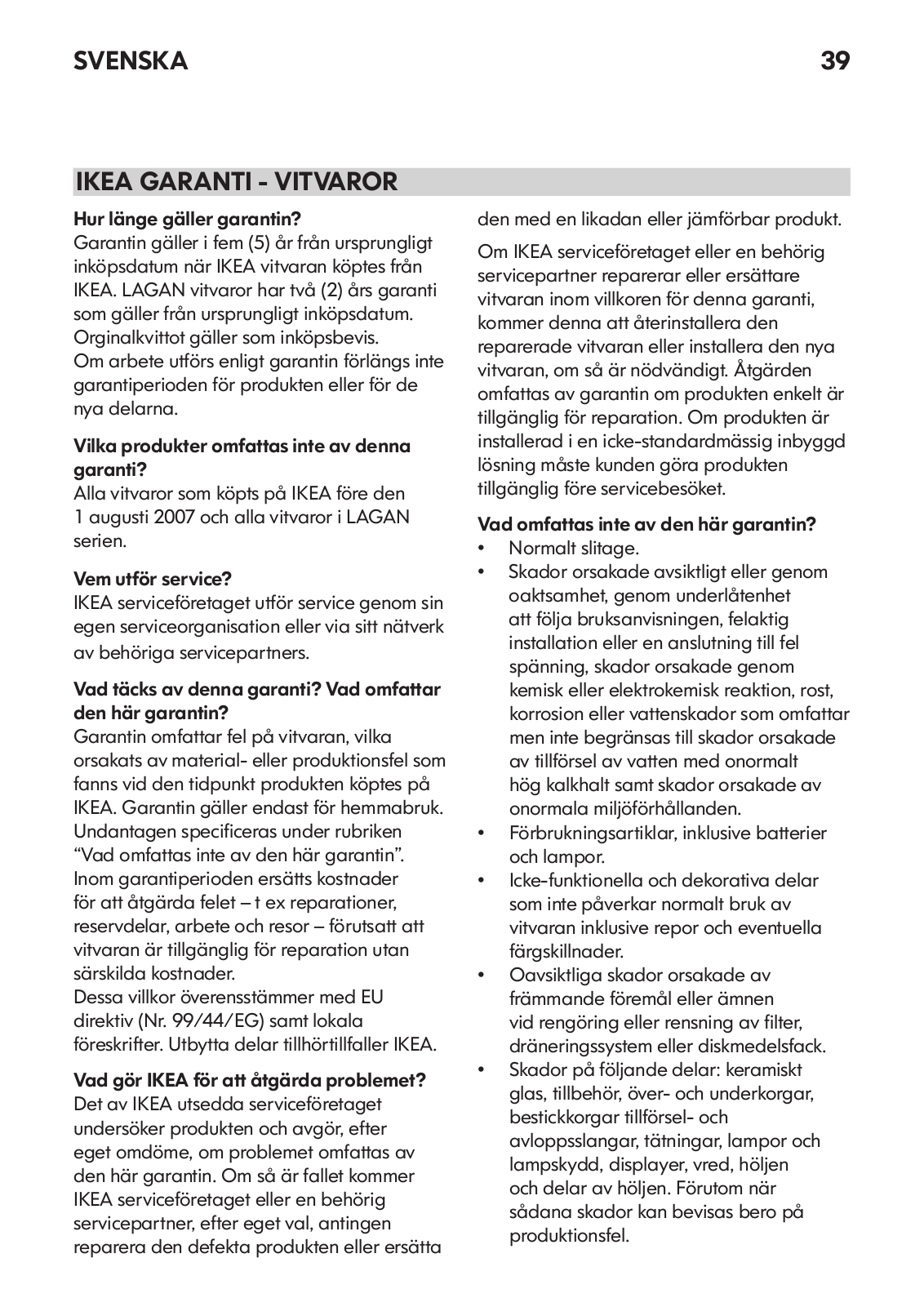 SVENSKA

39

IKEA GARANTI - VITVAROR

Hur länge gäller garantin?
Garantin gäller i fem (5) år från ursprungligt inköpsdatum när IKEA vitvaran köptes från IKEA. LAGAN vitvaror har två (2) års garanti som gäller från ursprungligt inköpsdatum. Orginalkvittot gäller som inköpsbevis.
Om arbete utförs enligt garantin förlängs inte garantiperioden för produkten eller för de nya delarna.

Vilka produkter omfattas inte av denna garanti?
Alla vitvaror som köpts på IKEA före den 1 augusti 2007 och alla vitvaror i LAGAN serien.

Vem utför service?
IKEA serviceföretaget utför service genom sin egen serviceorganisation eller via sitt nätverk av behöriga servicepartners.

Vad täcks av denna garanti? Vad omfattar den här garantin?
Garantin omfattar fel på vitvaran, vilka orsakats av material- eller produktionsfel som fanns vid den tidpunkt produkten köptes på IKEA. Garantin gäller endast för hemmabruk. Undantagen specificeras under rubriken “Vad omfattas inte av den här garantin”. Inom garantiperioden ersätts kostnader för att åtgärda felet – t ex reparationer, reservdelar, arbete och resor – förutsatt att vitvaran är tillgänglig för reparation utan särskilda kostnader.
Dessa villkor överensstämmer med EU direktiv (Nr. 99/44/EG) samt lokala föreskrifter. Utbytta delar tillhörtillfaller IKEA.

Vad gör IKEA för att åtgärda problemet?
Det av IKEA utsedda serviceföretaget undersöker produkten och avgör, efter eget omdöme, om problemet omfattas av den här garantin. Om så är fallet kommer IKEA serviceföretaget eller en behörig servicepartner, efter eget val, antingen reparera den defekta produkten eller ersätta den med en likadan eller jämförbar produkt.

Om IKEA serviceföretaget eller en behörig servicepartner reparerar eller ersättare vitvaran inom villkoren för denna garanti, kommer denna att återinstallera den reparerade vitvaran eller installera den nya vitvaran, om så är nödvändigt. Åtgärden omfattas av garantin om produkten enkelt är tillgänglig för reparation. Om produkten är installerad i en icke-standardmässig inbyggd lösning måste kunden göra produkten tillgänglig före servicebesöket.

Vad omfattas inte av den här garantin?
• Normalt slitage.
• Skador orsakade avsiktligt eller genom oaktsamhet, genom underlåtenhet att följa bruksanvisningen, felaktig installation eller en anslutning till fel spänning, skador orsakade genom kemisk eller elektrokemisk reaktion, rost, korrosion eller vattenskador som omfattar men inte begränsas till skador orsakade av tillförsel av vatten med onormalt hög kalkhalt samt skador orsakade av onormala miljöförhållanden.
• Förbrukningsartiklar, inklusive batterier och lampor.
• Icke-funktionella och dekorativa delar som inte påverkar normalt bruk av vitvaran inklusive repor och eventuella färgskillnader.
• Oavsiktliga skador orsakade av främmande föremål eller ämnen vid rengöring eller rensning av filter, dräneringssystem eller diskmedelsfack.
• Skador på följande delar: keramiskt glas, tillbehör, över- och underkorgar, bestickkorgar tillförsel- och avloppsslangar, tätningar, lampor och lampskydd, displayer, vred, höljen och delar av höljen. Förutom när sådana skador kan bevisas bero på produktionsfel.